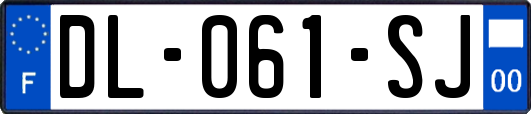 F

DL-061-SJ

00